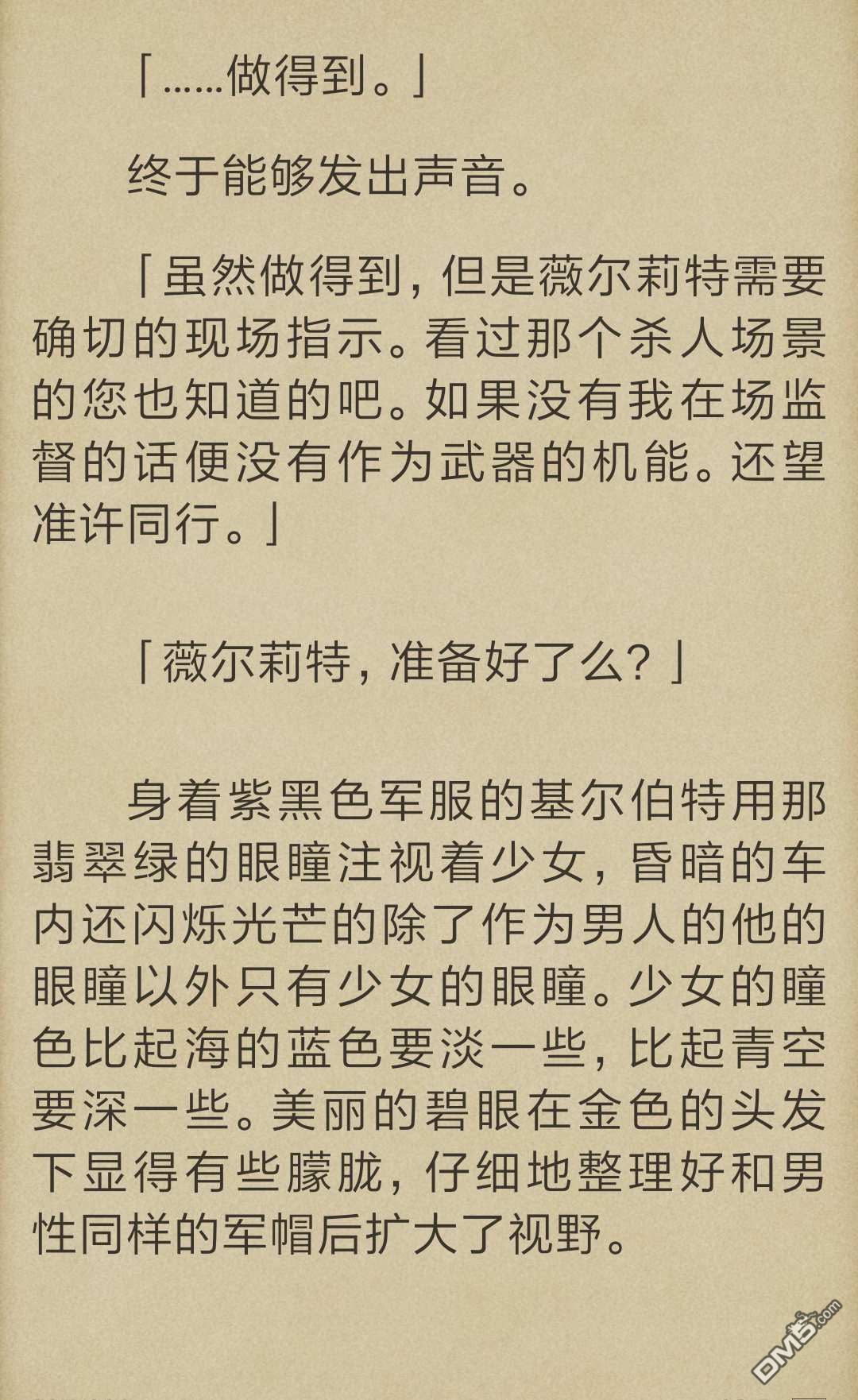 「……做得到。」

终于能够发出声音。

「虽然做得到，但是薇尔莉特需要确切的现场指示。看过那个杀人场景的您也知道的吧。如果没有我在场监督的话便没有作为武器的机能。还望准许同行。」

「薇尔莉特，准备好了么？」

身着紫黑色军服的基尔伯特用那翡翠绿的眼瞳注视着少女，昏暗的车内还闪烁光芒的除了作为男人的他的眼瞳以外只有少女的眼瞳。少女的瞳色比起海的蓝色要淡一些，比起青空要深一些。美丽的碧眼在金色的头发下显得有些朦胧，仔细地整理好和男性同样的军帽后扩大了视野。

DM5.com